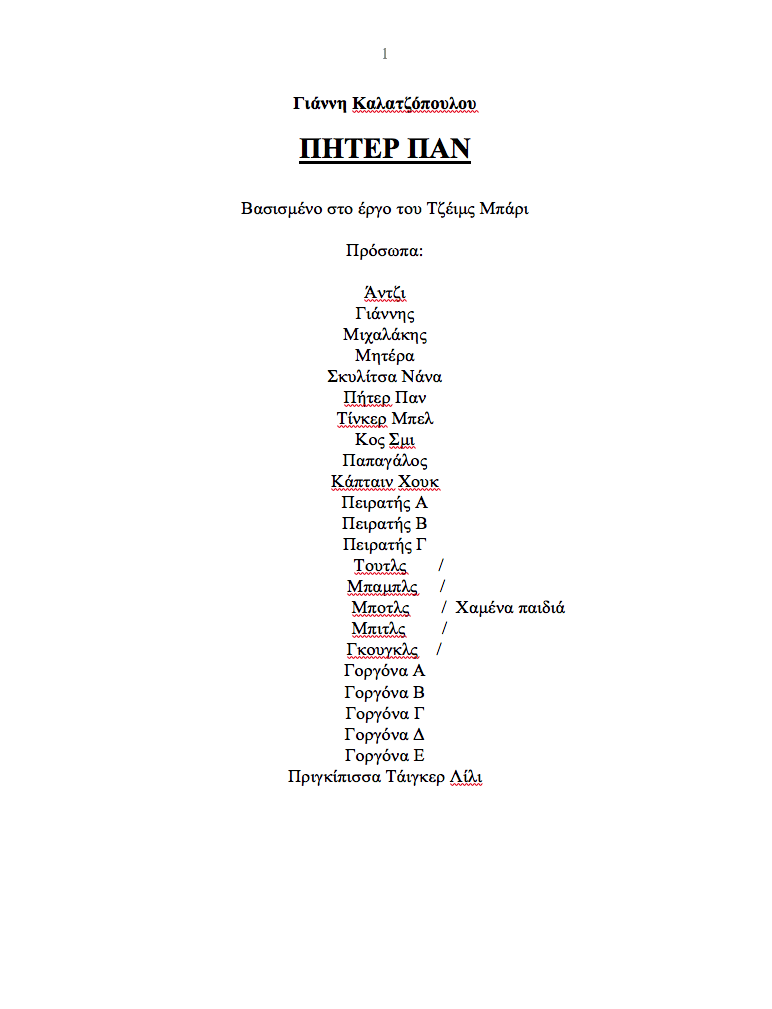 1

Γιάννη Καλατζόπουλου

ΠΗΤΕΡ ΠΑΝ

Βασισμένο στο έργο του Τζέιμς Μπάρι

Πρόσωπα:

Άντζι
Γιάννης
Μιχαλάκης
Μητέρα
Σκυλίτσα Νάνα
Πήτερ Παν
Τίνκερ Μπελ
Κος Σμι
Παπαγάλος
Κάπταιν Χουκ
Πειρατής Α
Πειρατής Β
Πειρατής Γ
Τουτλς /
Μπαμπλς /
Μποτλς / Χαμένα παιδιά
Μπιτλς /
Γκουγκλς /
Γοργόνα Α
Γοργόνα Β
Γοργόνα Γ
Γοργόνα Δ
Γοργόνα Ε
Πριγκίπισσα Τάιγκερ Λίλι